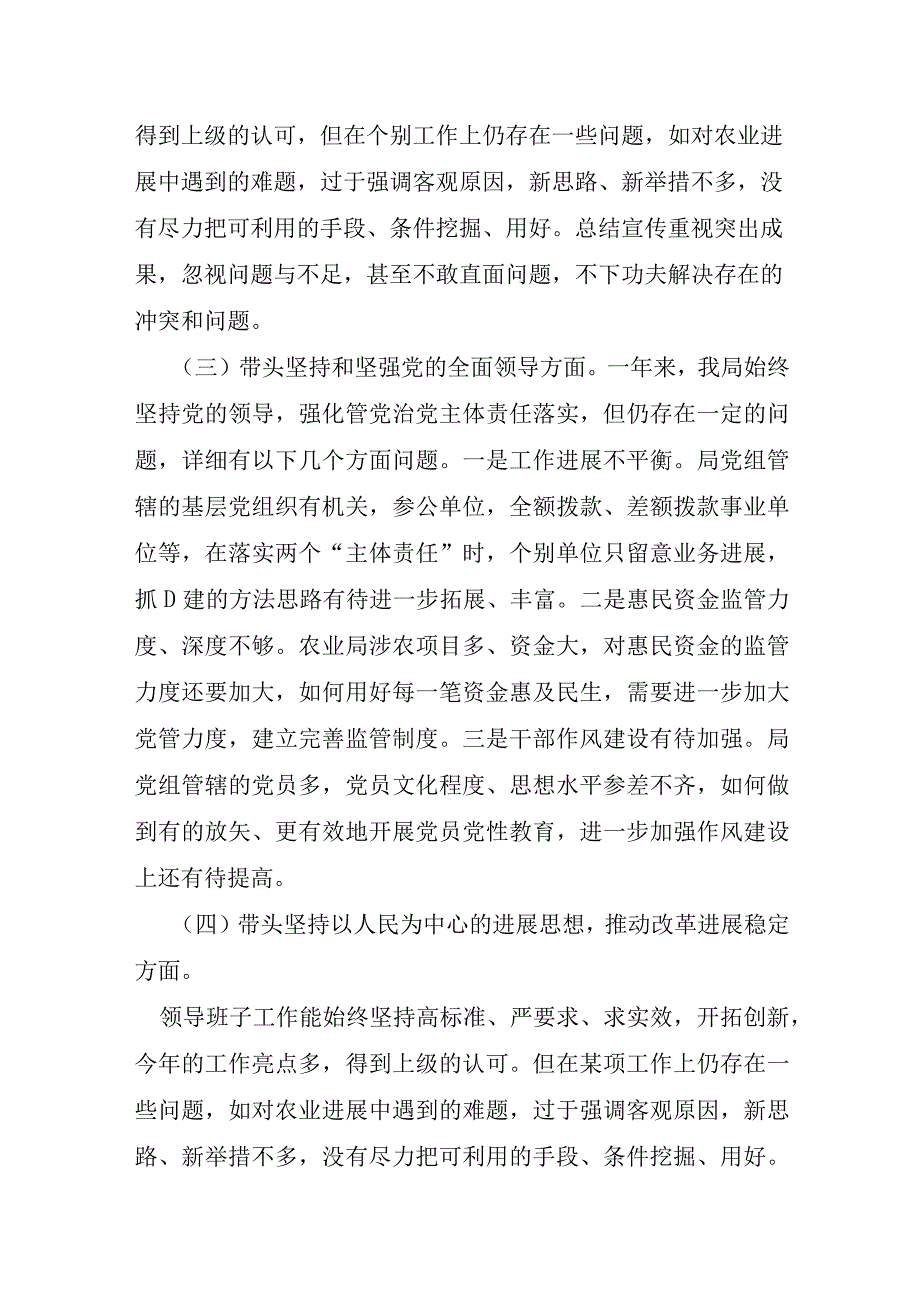 得到上级的认可，但在个别工作上仍存在一些问题，如对农业进展中遇到的难题，过于强调客观原因，新思路、新举措不多，没有尽力把可利用的手段、条件挖掘、用好。总结宣传重视突出成果，忽视问题与不足，甚至不敢直面问题，不下功夫解决存在的冲突和问题。

（三）带头坚持和坚强党的全面领导方面。一年来，我局始终坚持党的领导，强化管党治党主体责任落实，但仍存在一定的问题，详细有以下几个方面问题。一是工作进展不平衡。局党组管辖的基层党组织有机关，参公单位，全额拨款、差额拨款事业单位等，在落实两个“主体责任”时，个别单位只留意业务进展，抓D建的方法思路有待进一步拓展、丰富。二是惠民资金监管力度、深度不够。农业局涉农项目多、资金大，对惠民资金的监管力度还要加大，如何用好每一笔资金惠及民生，需要进一步加大党管力度，建立完善监管制度。三是干部作风建设有待加强。局党组管辖的党员多，党员文化程度、思想水平参差不齐，如何做到有的放矢、更有效地开展党员党性教育，进一步加强作风建设上还有待提高。

(四）带头坚持以人民为中心的进展思想，推动改革进展稳定方面。

领导班子工作能始终坚持高标准、严要求、求实效，开拓创新，今年的工作亮点多，得到上级的认可。但在某项工作上仍存在一些问题，如对农业进展中遇到的难题，过于强调客观原因，新思路、新举措不多，没有尽力把可利用的手段、条件挖掘、用好。